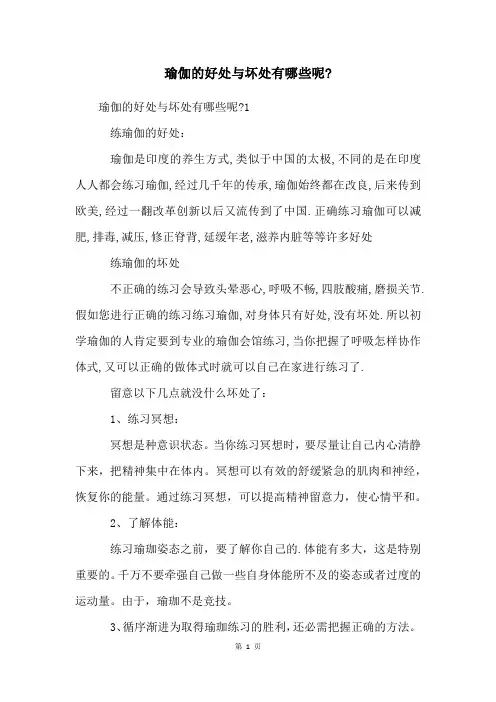 瑜伽的好处与坏处有哪些呢?

瑜伽的好处与坏处有哪些呢?1

练瑜伽的好处:

瑜伽是印度的养生方式,类似于中国的太极,不同的是在印度人人都会练习瑜伽,经过几千年的传承,瑜伽始终都在改良,后来传到欧美,经过一翻改革创新以后又流传到了中国.正确练习瑜伽可以减肥,排毒,减压,修正脊背,延缓年老,滋养内脏等等许多好处

练瑜伽的坏处

不正确的练习会导致头晕恶心,呼吸不畅,四肢酸痛,磨损关节.假如您进行正确的练习练习瑜伽,对身体只有好处,没有坏处.所以初学瑜伽的人肯定要到专业的瑜伽会馆练习,当你把握了呼吸怎样协作体式,又可以正确的做体式时就可以自己在家进行练习了.

留意以下几点就没什么坏处了:

1、练习冥想:

冥想是种意识状态。当你练习冥想时，要尽量让自己内心清静下来，把精神集中在体内。冥想可以有效的舒缓紧急的肌肉和神经，恢复你的能量。通过练习冥想，可以提高精神留意力，使心情平和。

2、了解体能:

练习瑜珈姿态之前，要了解你自己的.体能有多大，这是特别重要的。千万不要牵强自己做一些自身体能所不及的姿态或者过度的运动量。由于，瑜珈不是竞技。

3、循序渐进为取得瑜珈练习的胜利,还必需把握正确的方法。

第 1 页